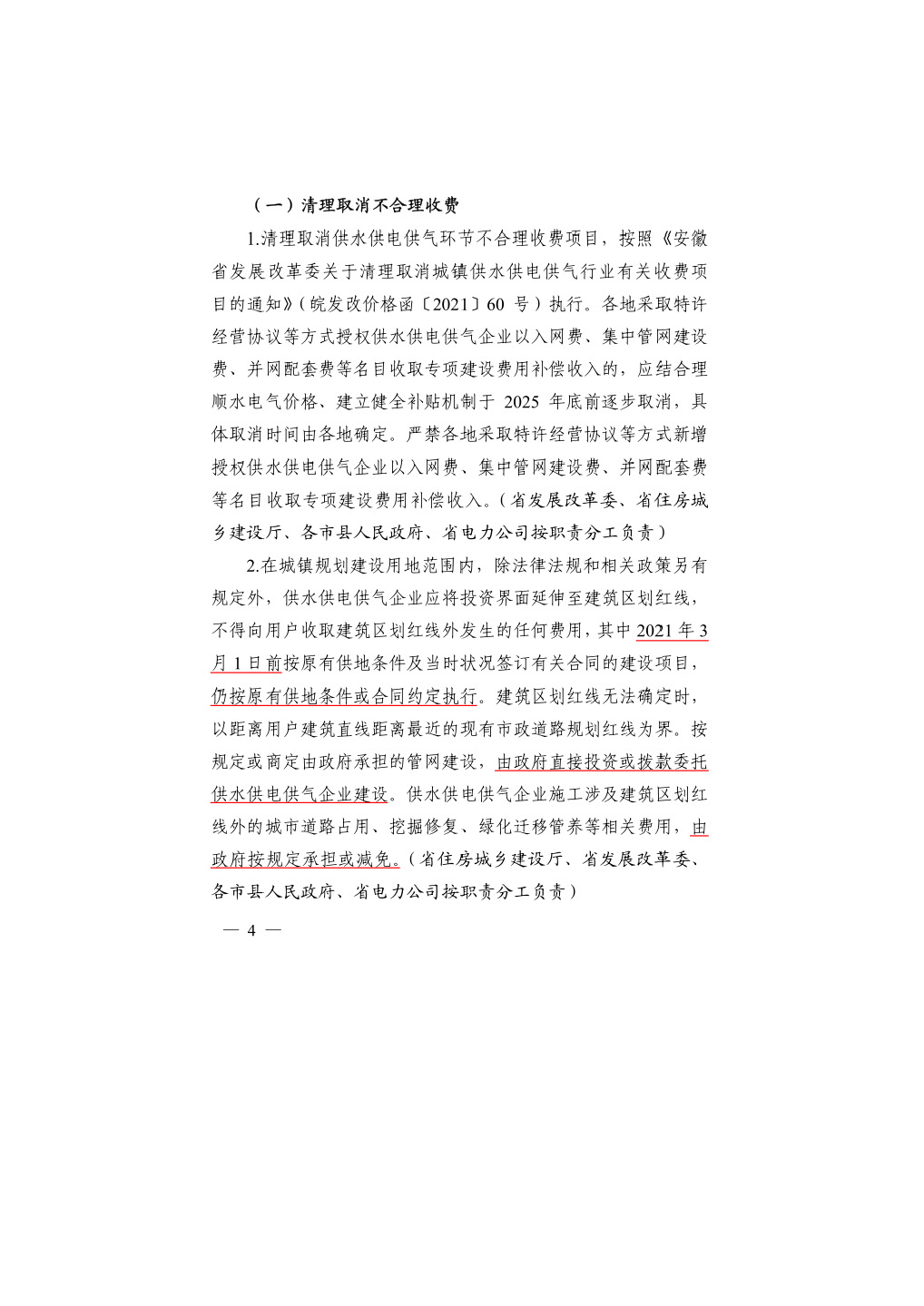 （一）清理取消不合理收费

1.清理取消供水供电供气环节不合理收费项目，按照《安徽省发展改革委关于清理取消城镇供水供电供气行业有关收费项目的通知》（皖发改价格函〔2021〕60 号）执行。各地采取特许经营协议等方式授权供水供电供气企业以入网费、集中管网建设费、并网配套费等名目收取专项建设费用补偿收入的，应结合理顺水电气价格、建立健全补贴机制于 2025 年底前逐步取消，具体取消时间由各地确定。严禁各地采取特许经营协议等方式新增授权供水供电供气企业以入网费、集中管网建设费、并网配套费等名目收取专项建设费用补偿收入。（省发展改革委、省住房城乡建设厅、各市县人民政府、省电力公司按职责分工负责）

2.在城镇规划建设用地范围内，除法律法规和相关政策另有规定外，供水供电供气企业应将投资界面延伸至建筑区划红线，不得向用户收取建筑区划红线外发生的任何费用，其中 2021 年 3 月 1 日前按原有供地条件及当时状况签订有关合同的建设项目，仍按原有供地条件或合同约定执行。建筑区划红线无法确定时，以距离用户建筑直线距离最近的现有市政道路规划红线为界。按规定或商定由政府承担的管网建设，由政府直接投资或拨款委托供水供电供气企业建设。供水供电供气企业施工涉及建筑区划红线外的城市道路占用、挖掘修复、绿化迁移管养等相关费用，由政府按规定承担或减免。（省住房城乡建设厅、省发展改革委、各市县人民政府、省电力公司按职责分工负责）

— 4 —